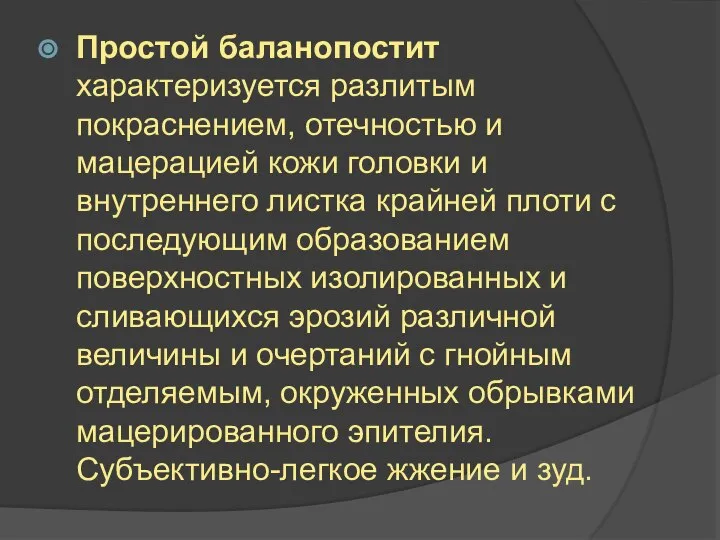 Простой баланопостит характеризуется разлитым покраснением, отечностью и мацерацией кожи головки и внутреннего листка крайней плоти с последующим образованием поверхностных изолированных и сливающихся эрозий различной величины и очертаний с гнойным отделяемым, окруженных обрывками мацерированного эпителия. Субъективно-легкое жжение и зуд.